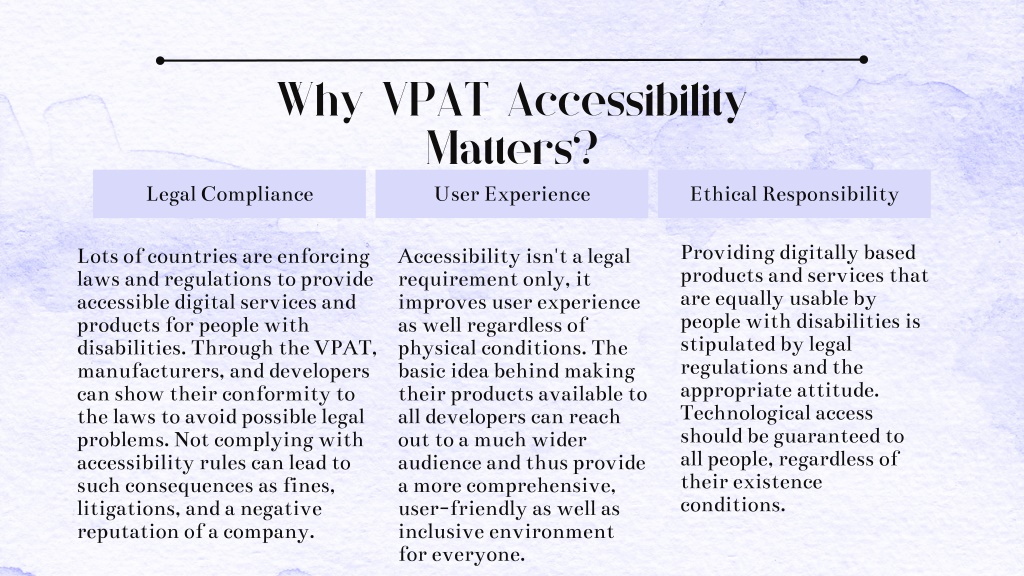 Why VPAT Accessibility Matters?

Legal Compliance

Lots of countries are enforcing laws and regulations to provide accessible digital services and products for people with disabilities. Through the VPAT, manufacturers, and developers can show their conformity to the laws to avoid possible legal problems. Not complying with accessibility rules can lead to such consequences as fines, litigations, and a negative reputation of a company.

User Experience

Accessibility isn't a legal requirement only, it improves user experience as well regardless of physical conditions. The basic idea behind making their products available to all developers can reach out to a much wider audience and thus provide a more comprehensive, user-friendly as well as inclusive environment for everyone.

Ethical Responsibility

Providing digitally based products and services that are equally usable by people with disabilities is stipulated by legal regulations and the appropriate attitude. Technological access should be guaranteed to all people, regardless of their existence conditions.